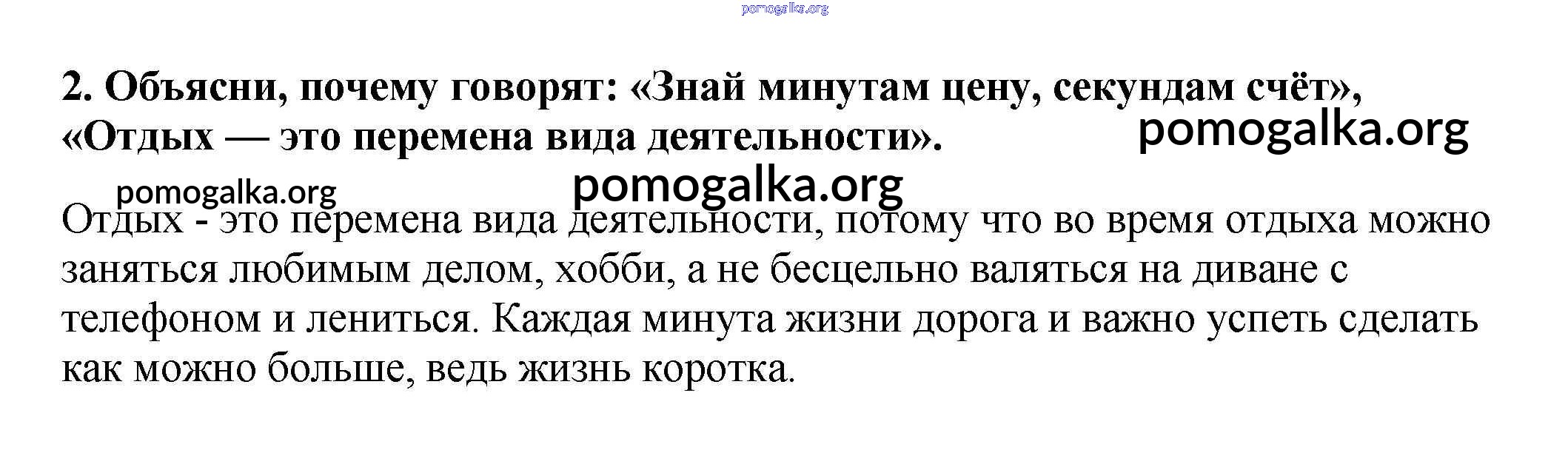 2. Объясни, почему говорят: «Знай минутам цену, секундам счёт», «Отдых — это перемена вида деятельности».

Отдых - это перемена вида деятельности, потому что во время отдыха можно заняться любимым делом, хобби, а не бесцельно валяться на диване с телефоном и лениться. Каждая минута жизни дорога и важно успеть сделать как можно больше, ведь жизнь коротка.

pomogalka.org